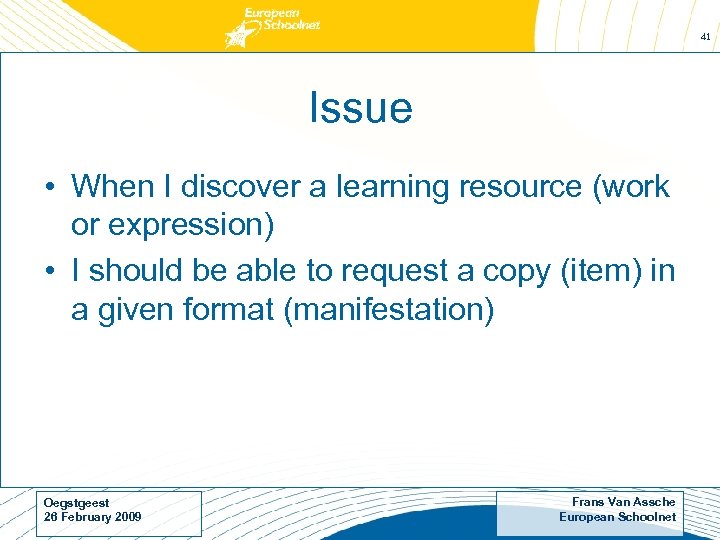 European Schoolnet

41

Issue

• When I discover a learning resource (work or expression)
• I should be able to request a copy (item) in a given format (manifestation)

Oegstgeest
26 February 2009

Frans Van Assche
European Schoolnet